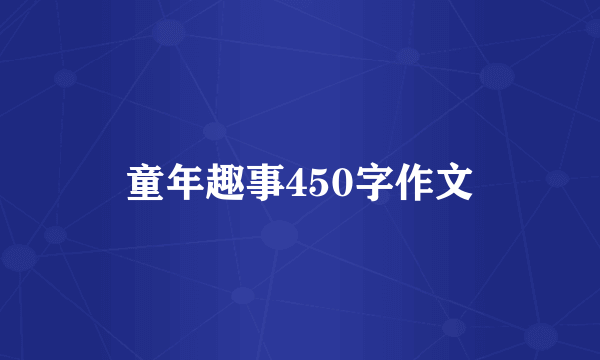 童年趣事450字作文